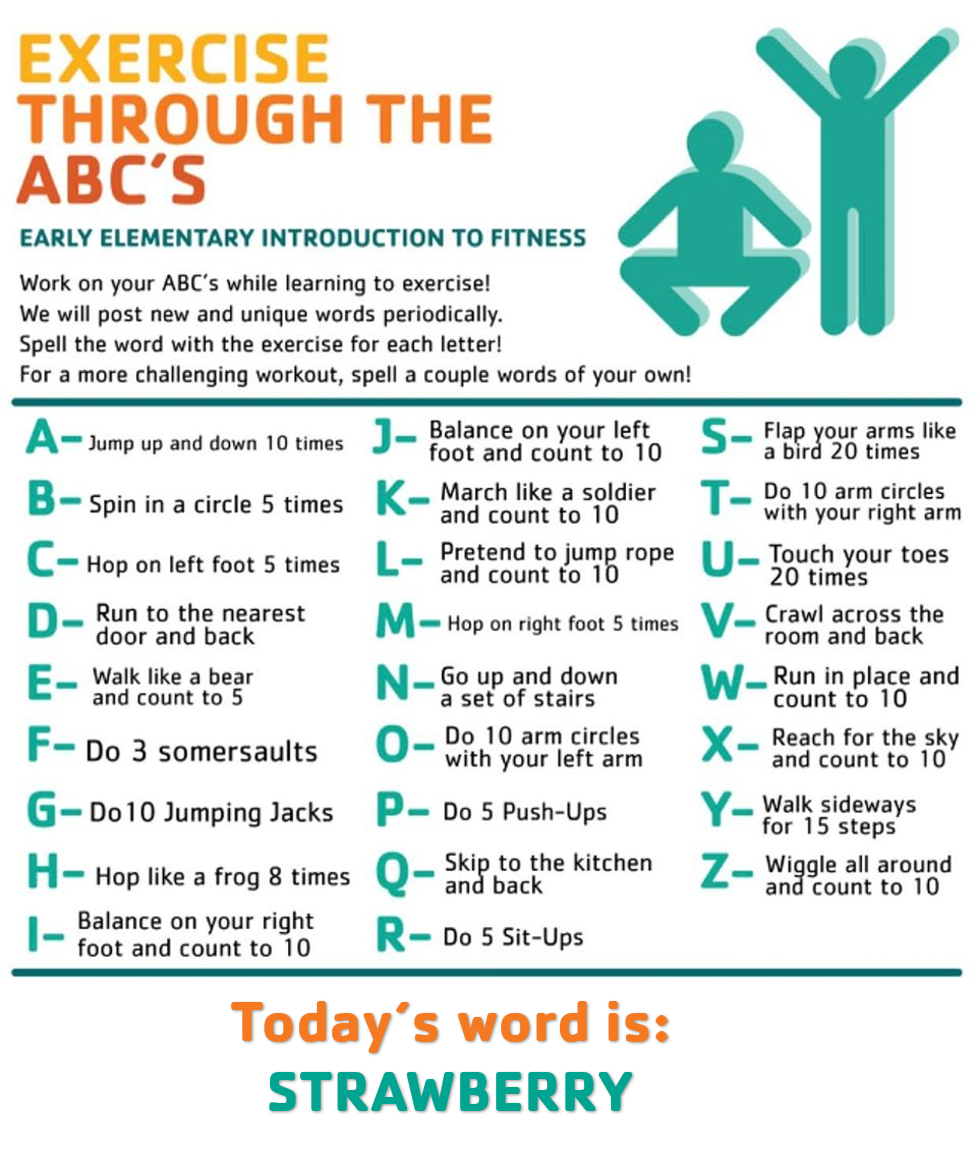 EXERCISE THROUGH THE ABC'S

EARLY ELEMENTARY INTRODUCTION TO FITNESS

Work on your ABC's while learning to exercise!
We will post new and unique words periodically.
Spell the word with the exercise for each letter!
For a more challenging workout, spell a couple words of your own!

A- Jump up and down 10 times

B- Spin in a circle 5 times

C- Hop on left foot 5 times

D- Run to the nearest door and back

E- Walk like a bear and count to 5

F- Do 3 somersaults

G- Do10 Jumping Jacks

H- Hop like a frog 8 times

I- Balance on your right foot and count to 10

J- Balance on your left foot and count to 10

K- March like a soldier and count to 10

L- Pretend to jump rope and count to 10

M- Hop on right foot 5 times

N- Go up and down a set of stairs

O- Do 10 arm circles with your left arm

P- Do 5 Push-Ups

Q- Skip to the kitchen and back

R- Do 5 Sit-Ups

S- Flap your arms like a bird 20 times

T- Do 10 arm circles with your right arm

U- Touch your toes 20 times

V- Crawl across the room and back

W- Run in place and count to 10

X- Reach for the sky and count to 10

Y- Walk sideways for 15 steps

Z- Wiggle all around and count to 10

Today's word is:
STRAWBERRY